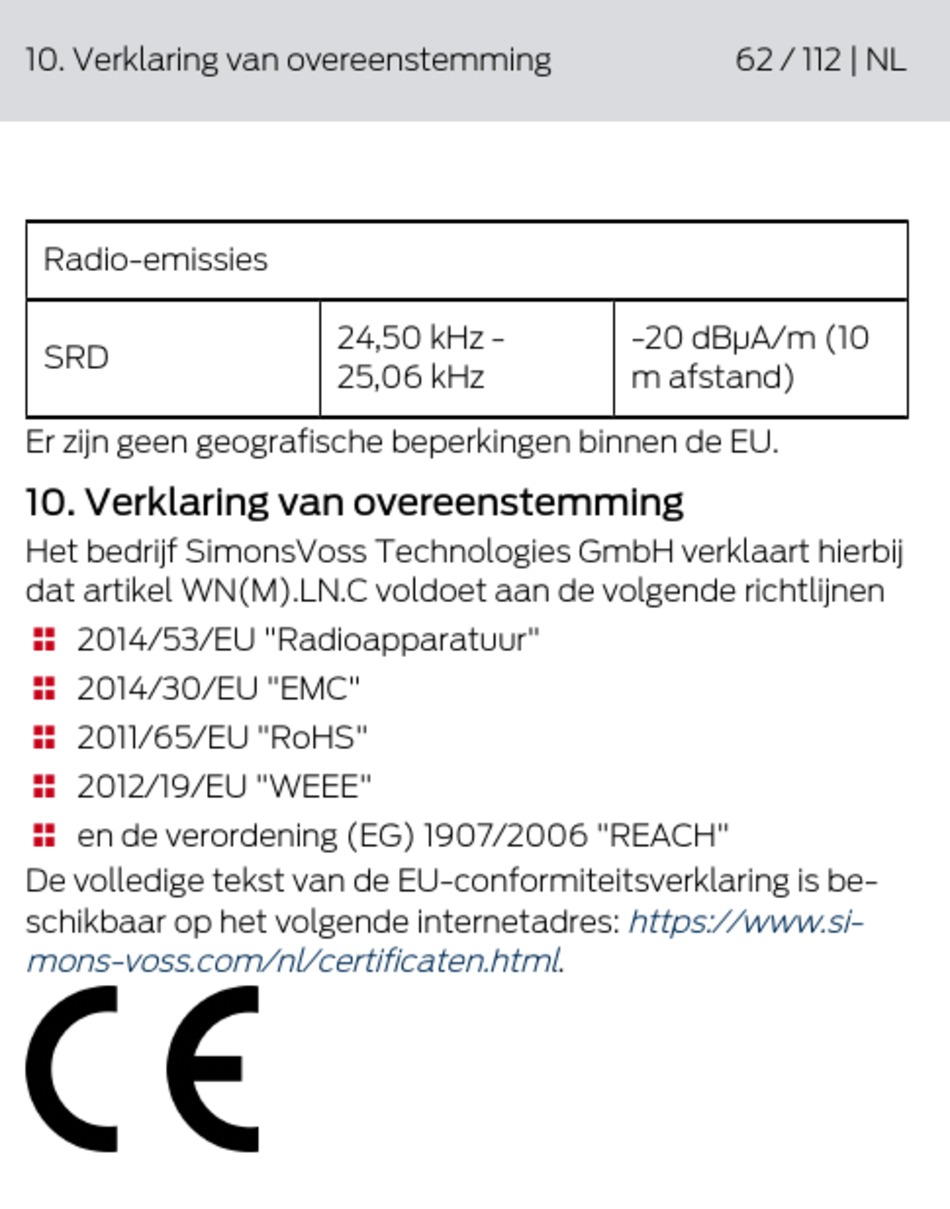 10. Verklaring van overeenstemming 62 / 112 | NL

| Radio-emissies | | |
|---|---|---|
| SRD | 24,50 kHz - 25,06 kHz | -20 dBµA/m (10 m afstand) |

Er zijn geen geografische beperkingen binnen de EU.

10. Verklaring van overeenstemming

Het bedrijf SimonsVoss Technologies GmbH verklaart hierbij dat artikel WN(M).LN.C voldoet aan de volgende richtlijnen

2014/53/EU "Radioapparatuur"

2014/30/EU "EMC"

2011/65/EU "RoHS"

2012/19/EU "WEEE"

en de verordening (EG) 1907/2006 "REACH"

De volledige tekst van de EU-conformiteitsverklaring is beschikbaar op het volgende internetadres: https://www.simons-voss.com/nl/certificaten.html.

CE